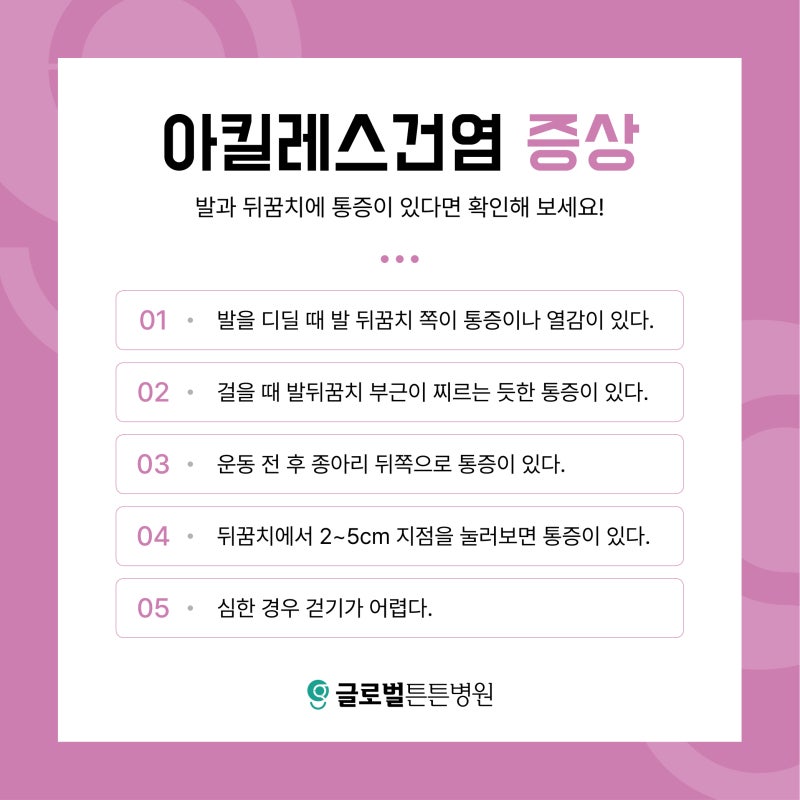 아킬레스건염 증상

발과 뒤꿈치에 통증이 있다면 확인해 보세요!

01 • 발을 디딜 때 발 뒤꿈치 쪽이 통증이나 열감이 있다.

02 • 걸을 때 발뒤꿈치 부근이 찌르는 듯한 통증이 있다.

03 • 운동 전 후 종아리 뒤쪽으로 통증이 있다.

04 • 뒤꿈치에서 2~5cm 지점을 눌러보면 통증이 있다.

05 • 심한 경우 걷기가 어렵다.

글로벌튼튼병원